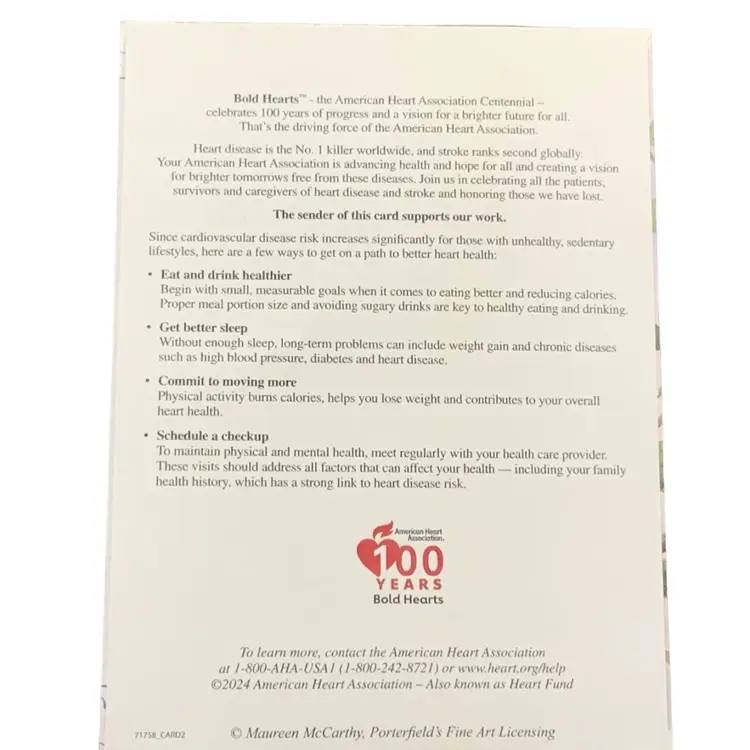 Bold Hearts™ - the American Heart Association Centennial – celebrates 100 years of progress and a vision for a brighter future for all. That's the driving force of the American Heart Association.

Heart disease is the No. 1 killer worldwide, and stroke ranks second globally. Your American Heart Association is advancing health and hope for all and creating a vision for brighter tomorrows free from these diseases. Join us in celebrating all the patients, survivors and caregivers of heart disease and stroke and honoring those we have lost.

The sender of this card supports our work.

Since cardiovascular disease risk increases significantly for those with unhealthy, sedentary lifestyles, here are a few ways to get on a path to better heart health:

• Eat and drink healthier
Begin with small, measurable goals when it comes to eating better and reducing calories. Proper meal portion size and avoiding sugary drinks are key to healthy eating and drinking.

• Get better sleep
Without enough sleep, long-term problems can include weight gain and chronic diseases such as high blood pressure, diabetes and heart disease.

• Commit to moving more
Physical activity burns calories, helps you lose weight and contributes to your overall heart health.

• Schedule a checkup
To maintain physical and mental health, meet regularly with your health care provider. These visits should address all factors that can affect your health — including your family health history, which has a strong link to heart disease risk.

American Heart Association.
100
YEARS
Bold Hearts

To learn more, contact the American Heart Association at 1-800-AHA-USA1 (1-800-242-8721) or www.heart.org/help
©2024 American Heart Association – Also known as Heart Fund

71758_CARD2

© Maureen McCarthy, Porterfield's Fine Art Licensing